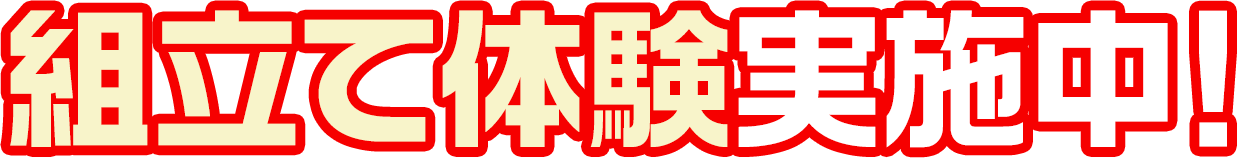 組立て体験実施中！